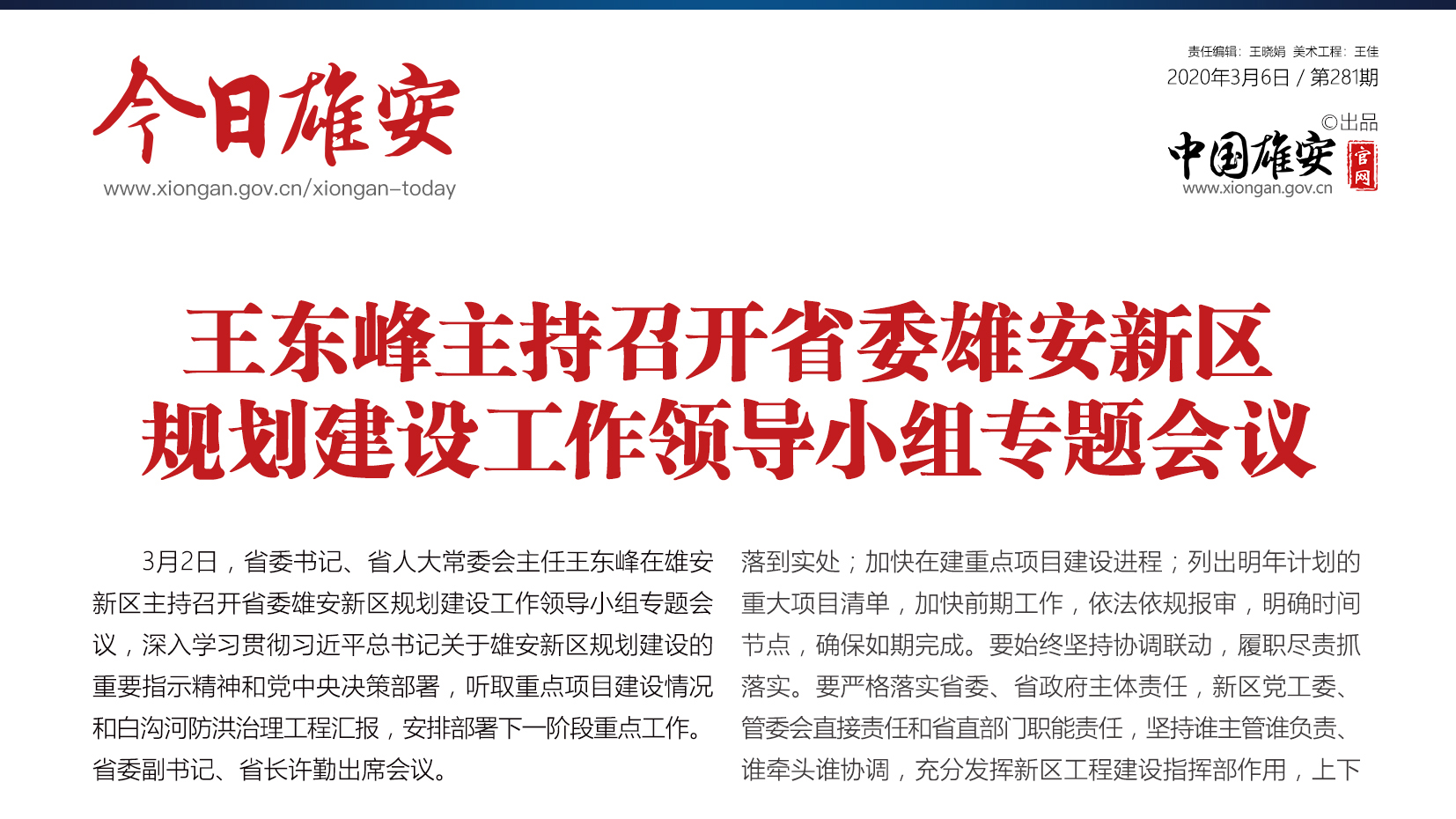 今日雄安
www.xiongan.gov.cn/xiongan-today

责任编辑：王晓娟 美术工程：王佳
2020年3月6日 / 第281期
©出品
中国雄安 官网
www.xiongan.gov.cn

王东峰主持召开省委雄安新区规划建设工作领导小组专题会议

3月2日，省委书记、省人大常委会主任王东峰在雄安新区主持召开省委雄安新区规划建设工作领导小组专题会议，深入学习贯彻习近平总书记关于雄安新区规划建设的重要指示精神和党中央决策部署，听取重点项目建设情况和白沟河防洪治理工程汇报，安排部署下一阶段重点工作。省委副书记、省长许勤出席会议。

落到实处；加快在建重点项目建设进程；列出明年计划的重大项目清单，加快前期工作，依法依规报审，明确时间节点，确保如期完成。要始终坚持协调联动，履职尽责抓落实。要严格落实省委、省政府主体责任，新区党工委、管委会直接责任和省直部门职能责任，坚持谁主管谁负责、谁牵头谁协调，充分发挥新区工程建设指挥部作用，上下